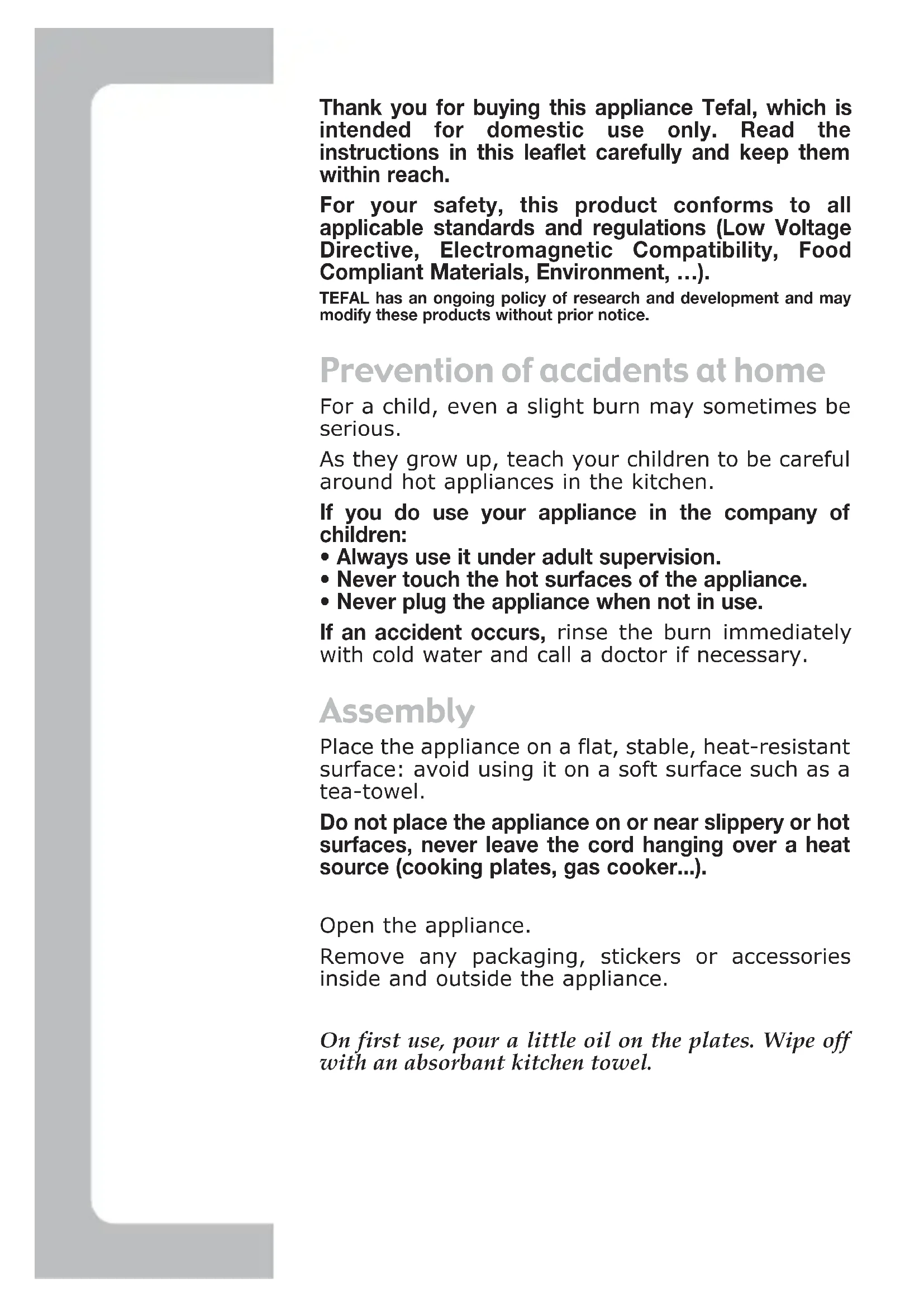 Thank you for buying this appliance Tefal, which is intended for domestic use only. Read the instructions in this leaflet carefully and keep them within reach.

For your safety, this product conforms to all applicable standards and regulations (Low Voltage Directive, Electromagnetic Compatibility, Food Compliant Materials, Environment, ...).

TEFAL has an ongoing policy of research and development and may modify these products without prior notice.

Prevention of accidents at home

For a child, even a slight burn may sometimes be serious.

As they grow up, teach your children to be careful around hot appliances in the kitchen.

If you do use your appliance in the company of children:
• Always use it under adult supervision.
• Never touch the hot surfaces of the appliance.
• Never plug the appliance when not in use.

If an accident occurs, rinse the burn immediately with cold water and call a doctor if necessary.

Assembly

Place the appliance on a flat, stable, heat-resistant surface: avoid using it on a soft surface such as a tea-towel.

Do not place the appliance on or near slippery or hot surfaces, never leave the cord hanging over a heat source (cooking plates, gas cooker...).

Open the appliance.

Remove any packaging, stickers or accessories inside and outside the appliance.

On first use, pour a little oil on the plates. Wipe off with an absorbant kitchen towel.